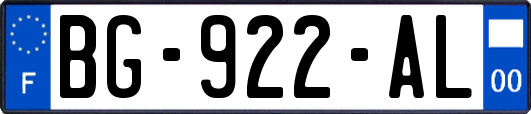 F

BG-922-AL

00